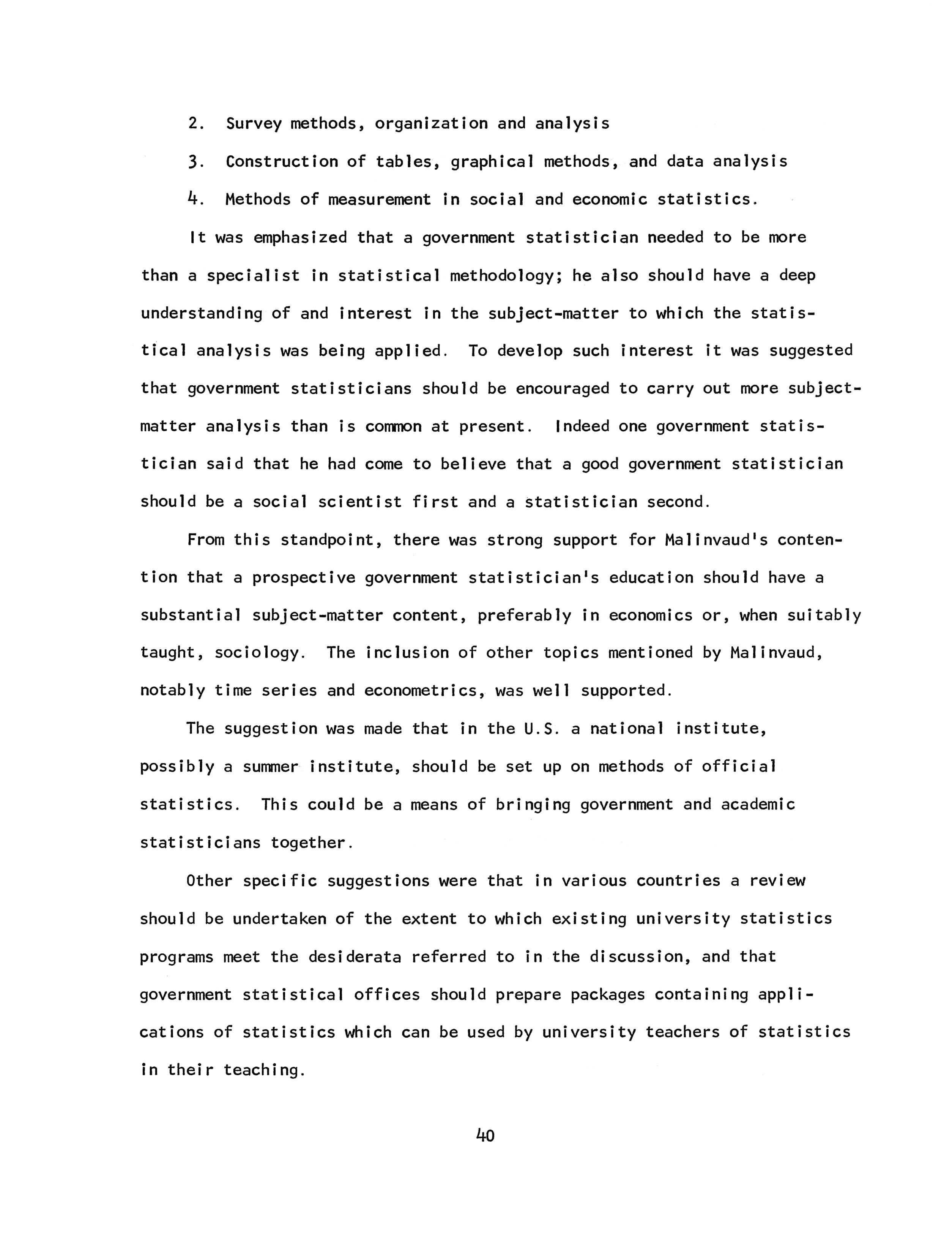 2. Survey methods, organization and analysis

3. Construction of tables, graphical methods, and data analysis

4. Methods of measurement in social and economic statistics.

It was emphasized that a government statistician needed to be more than a specialist in statistical methodology; he also should have a deep understanding of and interest in the subject-matter to which the statistical analysis was being applied. To develop such interest it was suggested that government statisticians should be encouraged to carry out more subject-matter analysis than is common at present. Indeed one government statistician said that he had come to believe that a good government statistician should be a social scientist first and a statistician second.

From this standpoint, there was strong support for Malinvaud's contention that a prospective government statistician's education should have a substantial subject-matter content, preferably in economics or, when suitably taught, sociology. The inclusion of other topics mentioned by Malinvaud, notably time series and econometrics, was well supported.

The suggestion was made that in the U.S. a national institute, possibly a summer institute, should be set up on methods of official statistics. This could be a means of bringing government and academic statisticians together.

Other specific suggestions were that in various countries a review should be undertaken of the extent to which existing university statistics programs meet the desiderata referred to in the discussion, and that government statistical offices should prepare packages containing applications of statistics which can be used by university teachers of statistics in their teaching.

40